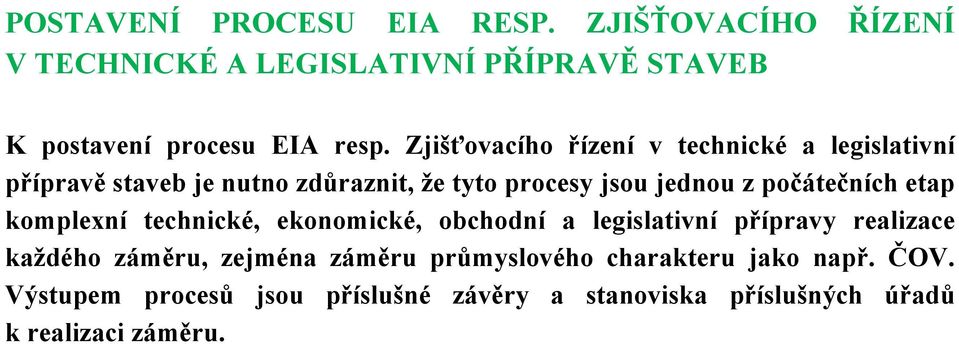 POSTAVENÍ PROCESU EIA RESP. ZJIŠŤOVACÍHO ŘÍZENÍ V TECHNICKÉ A LEGISLATIVNÍ PŘÍPRAVĚ STAVEB

K postavení procesu EIA resp. Zjišťovacího řízení v technické a legislativní přípravě staveb je nutno zdůraznit, že tyto procesy jsou jednou z počátečních etap komplexní technické, ekonomické, obchodní a legislativní přípravy realizace každého záměru, zejména záměru průmyslového charakteru jako např. ČOV. Výstupem procesů jsou příslušné závěry a stanoviska příslušných úřadů k realizaci záměru.